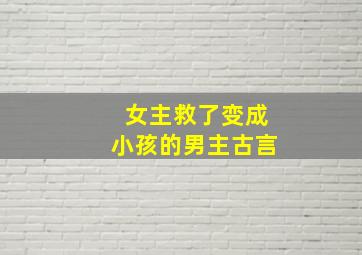 女主救了变成
小孩的男主古言